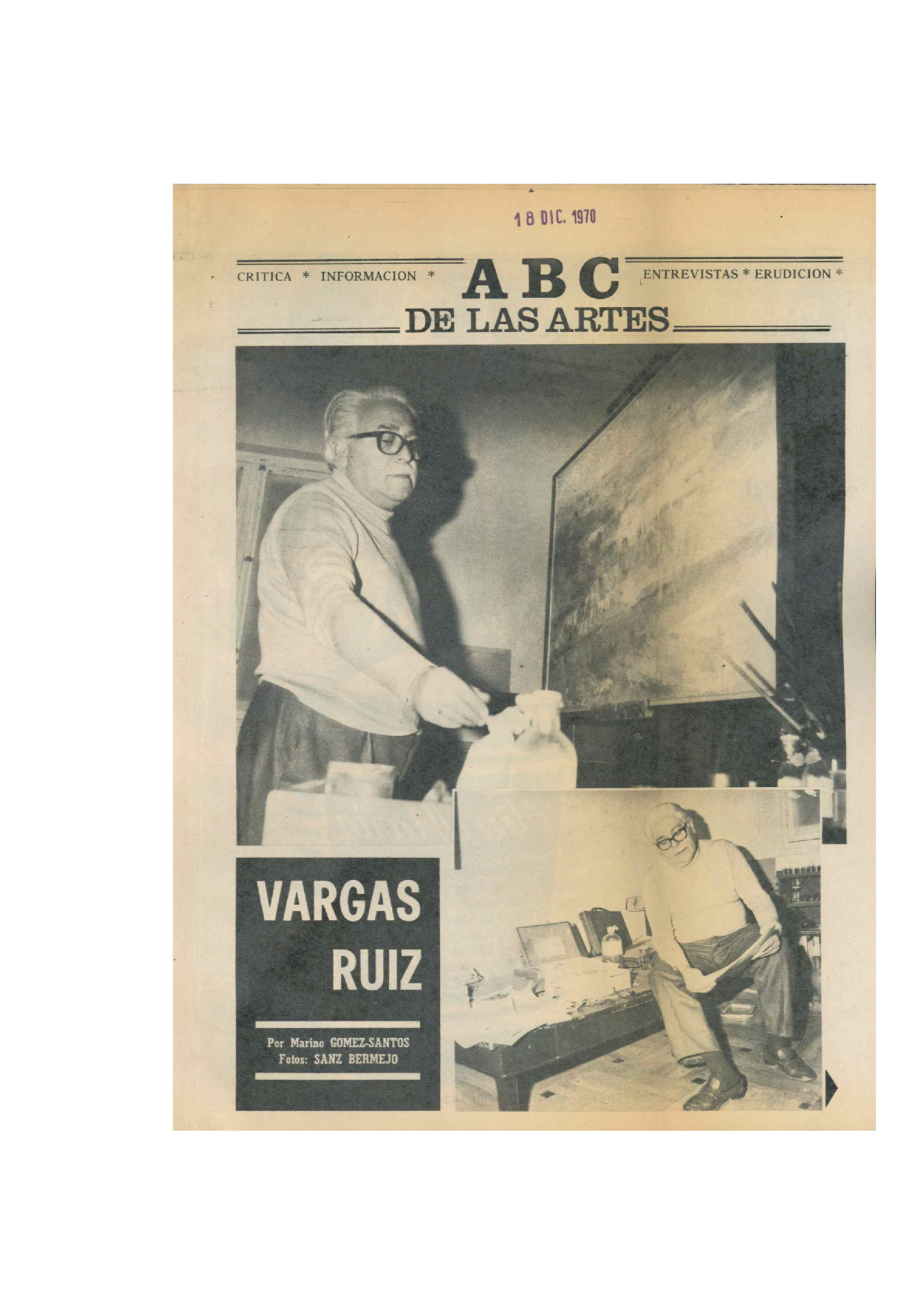 18 DIC. 1970

CRITICA * INFORMACION * ABC ENTREVISTAS * ERUDICION *
DE LAS ARTES

VARGAS RUIZ

Por Marino GOMEZ-SANTOS
Fotos: SANZ BERMEJO